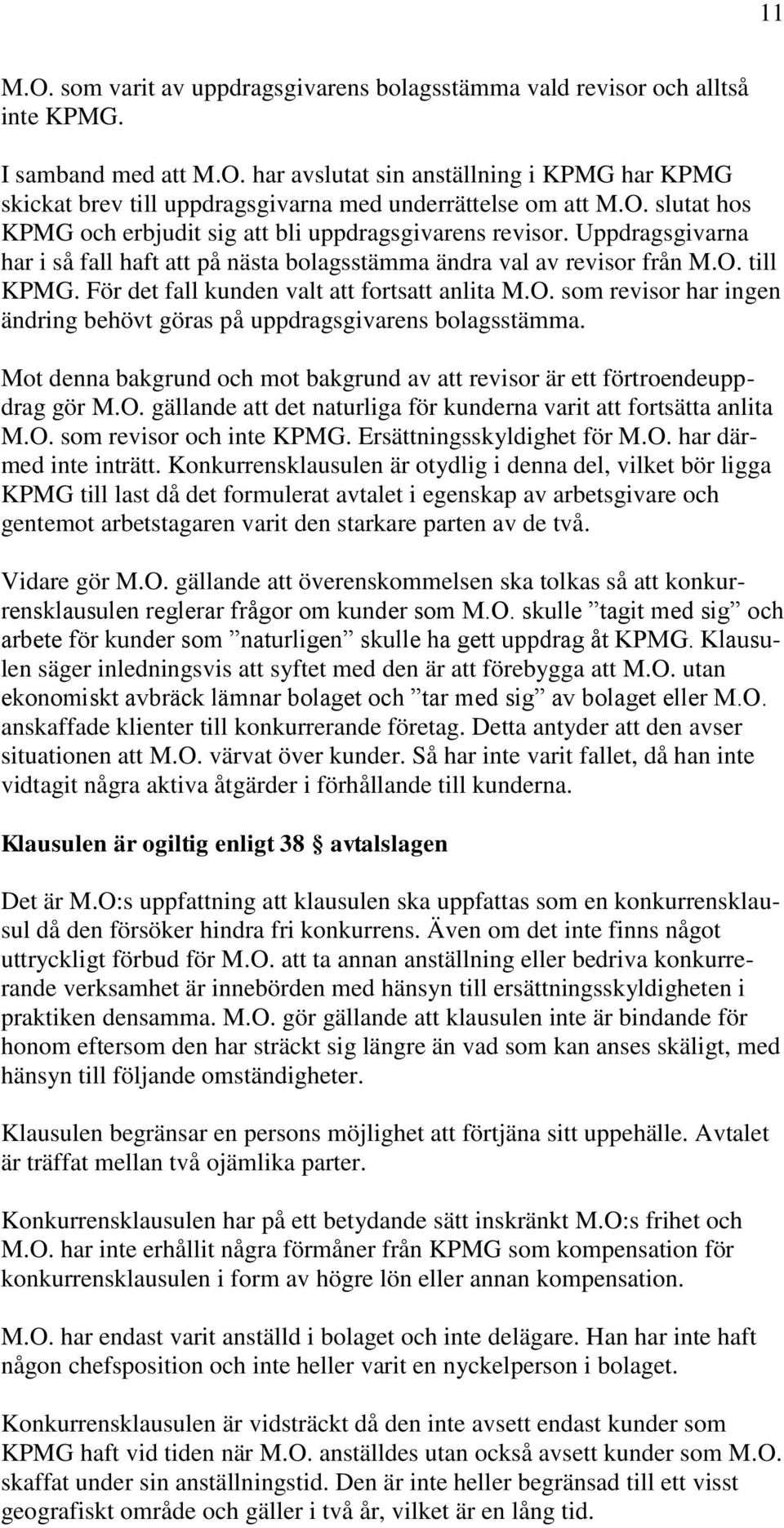 11

M.O. som varit av uppdragsgivarens bolagsstämma vald revisor och alltså inte KPMG.

I samband med att M.O. har avslutat sin anställning i KPMG har KPMG skickat brev till uppdragsgivarna med underrättelse om att M.O. slutat hos KPMG och erbjudit sig att bli uppdragsgivarens revisor. Uppdragsgivarna har i så fall haft att på nästa bolagsstämma ändra val av revisor från M.O. till KPMG. För det fall kunden valt att fortsatt anlita M.O. som revisor har ingen ändring behövt göras på uppdragsgivarens bolagsstämma.

Mot denna bakgrund och mot bakgrund av att revisor är ett förtroendeuppdrag gör M.O. gällande att det naturliga för kunderna varit att fortsätta anlita M.O. som revisor och inte KPMG. Ersättningsskyldighet för M.O. har därmed inte inträtt. Konkurrensklausulen är otydlig i denna del, vilket bör ligga KPMG till last då det formulerat avtalet i egenskap av arbetsgivare och gentemot arbetstagaren varit den starkare parten av de två.

Vidare gör M.O. gällande att överenskommelsen ska tolkas så att konkurrensklausulen reglerar frågor om kunder som M.O. skulle ”tagit med sig” och arbete för kunder som ”naturligen” skulle ha gett uppdrag åt KPMG. Klausulen säger inledningsvis att syftet med den är att förebygga att M.O. utan ekonomiskt avbräck lämnar bolaget och ”tar med sig” av bolaget eller M.O. anskaffade klienter till konkurrerande företag. Detta antyder att den avser situationen att M.O. värvat över kunder. Så har inte varit fallet, då han inte vidtagit några aktiva åtgärder i förhållande till kunderna.

Klausulen är ogiltig enligt 38 § avtalslagen

Det är M.O:s uppfattning att klausulen ska uppfattas som en konkurrensklausul då den försöker hindra fri konkurrens. Även om det inte finns något uttryckligt förbud för M.O. att ta annan anställning eller bedriva konkurrerande verksamhet är innebörden med hänsyn till ersättningsskyldigheten i praktiken densamma. M.O. gör gällande att klausulen inte är bindande för honom eftersom den har sträckt sig längre än vad som kan anses skäligt, med hänsyn till följande omständigheter.

Klausulen begränsar en persons möjlighet att förtjäna sitt uppehälle. Avtalet är träffat mellan två ojämlika parter.

Konkurrensklausulen har på ett betydande sätt inskränkt M.O:s frihet och M.O. har inte erhållit några förmåner från KPMG som kompensation för konkurrensklausulen i form av högre lön eller annan kompensation.

M.O. har endast varit anställd i bolaget och inte delägare. Han har inte haft någon chefsposition och inte heller varit en nyckelperson i bolaget.

Konkurrensklausulen är vidsträckt då den inte avsett endast kunder som KPMG haft vid tiden när M.O. anställdes utan också avsett kunder som M.O. skaffat under sin anställningstid. Den är inte heller begränsad till ett visst geografiskt område och gäller i två år, vilket är en lång tid.